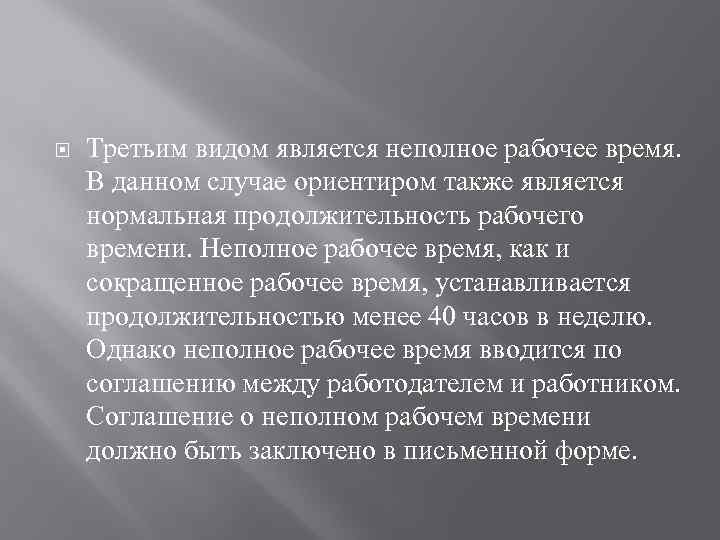 Третьим видом является неполное рабочее время. В данном случае ориентиром также является нормальная продолжительность рабочего времени. Неполное рабочее время, как и сокращенное рабочее время, устанавливается продолжительностью менее 40 часов в неделю. Однако неполное рабочее время вводится по соглашению между работодателем и работником. Соглашение о неполном рабочем времени должно быть заключено в письменной форме.